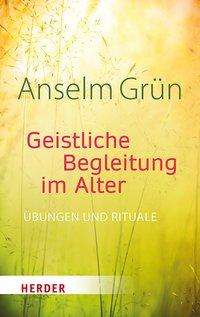 Anselm Grün

Geistliche Begleitung im Alter

ÜBUNGEN UND RITUALE

HERDER